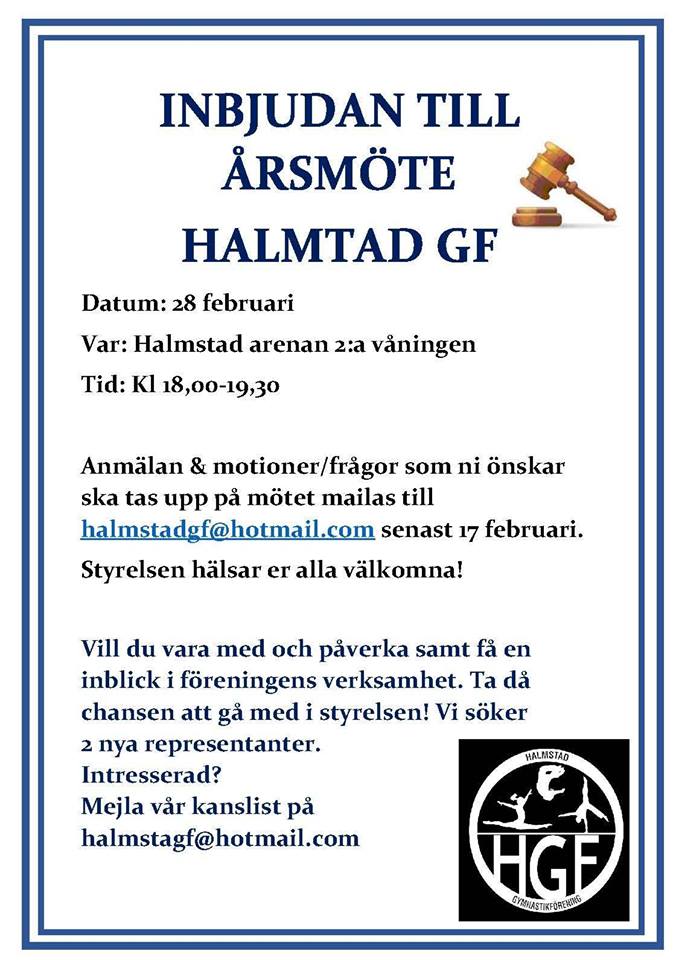 INBJUDAN TILL ÅRSMÖTE HALMTAD GF

Datum: 28 februari

Var: Halmstad arenan 2:a våningen

Tid: Kl 18,00-19,30

Anmälan & motioner/frågor som ni önskar ska tas upp på mötet mailas till halmstadgf@hotmail.com senast 17 februari.

Styrelsen hälsar er alla välkomna!

Vill du vara med och påverka samt få en inblick i föreningens verksamhet. Ta då chansen att gå med i styrelsen! Vi söker 2 nya representanter.
Intresserad?
Mejla vår kanslist på halmstagf@hotmail.com

HALMSTAD
HGF
GYMNASTIKFÖRENING